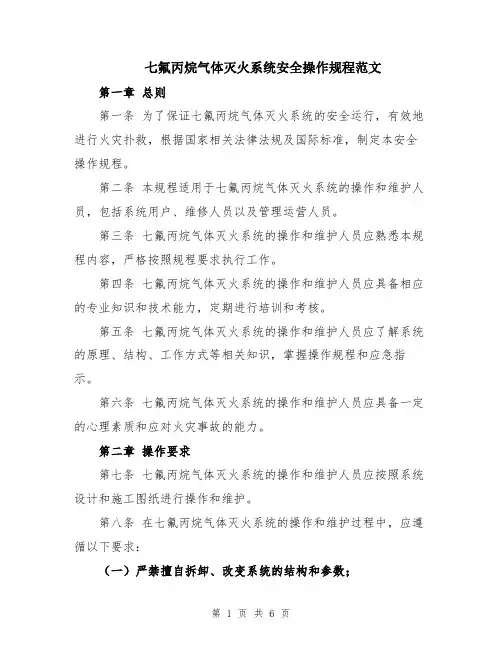 七氟丙烷气体灭火系统安全操作规程范文

第一章 总则

第一条 为了保证七氟丙烷气体灭火系统的安全运行，有效地进行火灾扑救，根据国家相关法律法规及国际标准，制定本安全操作规程。

第二条 本规程适用于七氟丙烷气体灭火系统的操作和维护人员，包括系统用户、维修人员以及管理运营人员。

第三条 七氟丙烷气体灭火系统的操作和维护人员应熟悉本规程内容，严格按照规程要求执行工作。

第四条 七氟丙烷气体灭火系统的操作和维护人员应具备相应的专业知识和技术能力，定期进行培训和考核。

第五条 七氟丙烷气体灭火系统的操作和维护人员应了解系统的原理、结构、工作方式等相关知识，掌握操作规程和应急指示。

第六条 七氟丙烷气体灭火系统的操作和维护人员应具备一定的心理素质和应对火灾事故的能力。

第二章 操作要求

第七条 七氟丙烷气体灭火系统的操作和维护人员应按照系统设计和施工图纸进行操作和维护。

第八条 在七氟丙烷气体灭火系统的操作和维护过程中，应遵循以下要求：

（一）严禁擅自拆卸、改变系统的结构和参数；

第 1 页 共 6 页